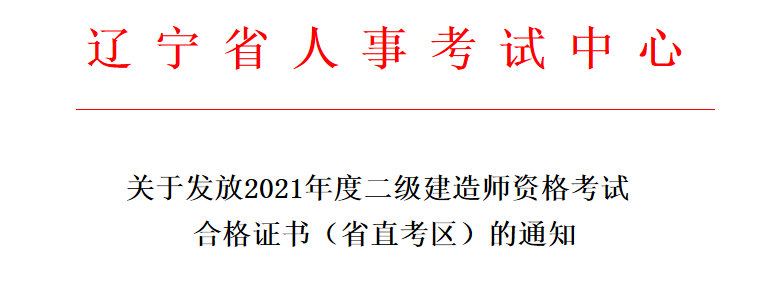 辽宁省人事考试中心

关于发放2021年度二级建造师资格考试合格证书（省直考区）的通知